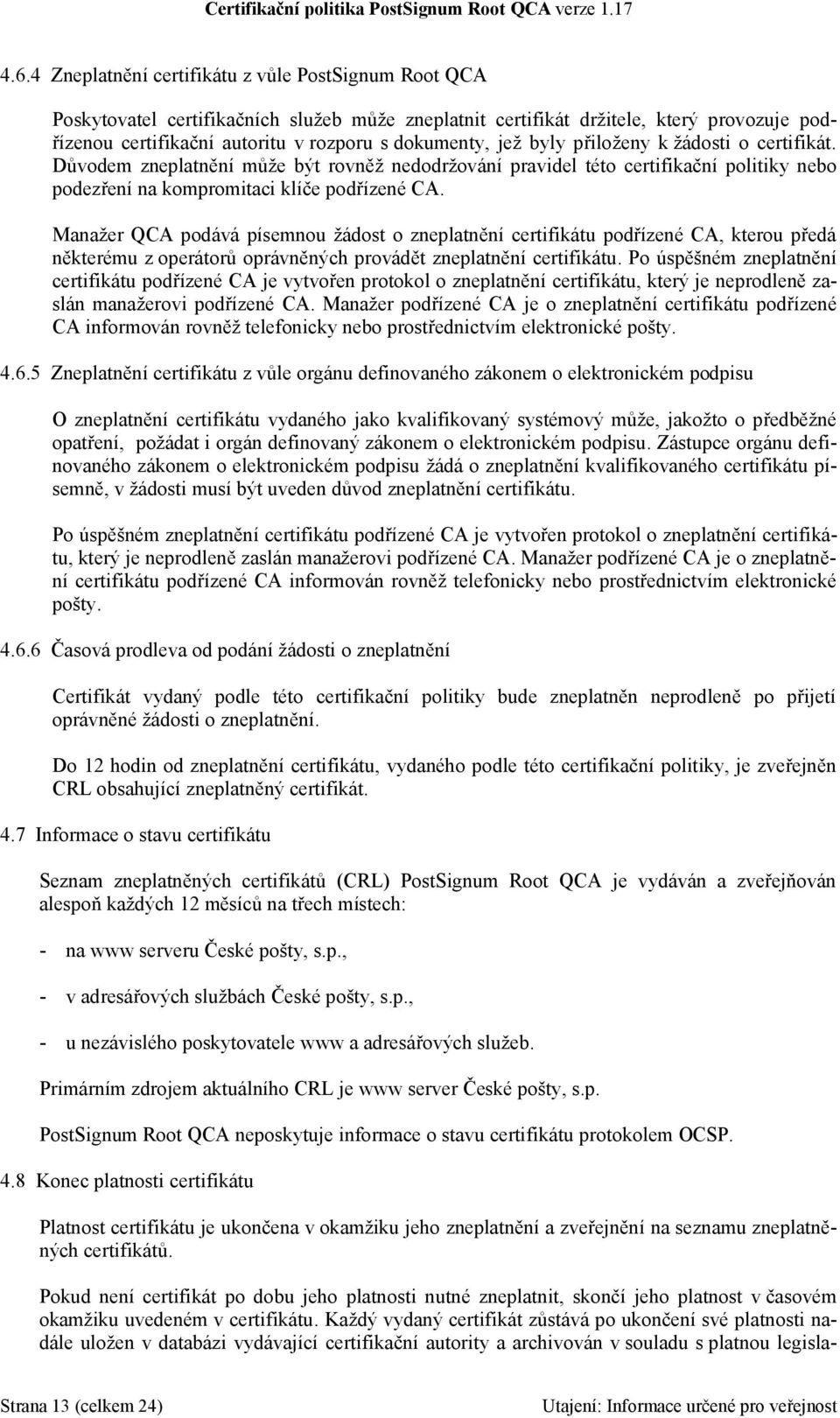 Certifikační politika PostSignum Root QCA verze 1.17

4.6.4 Zneplatnění certifikátu z vůle PostSignum Root QCA

Poskytovatel certifikačních služeb může zneplatnit certifikát držitele, který provozuje podřízenou certifikační autoritu v rozporu s dokumenty, jež byly přiloženy k žádosti o certifikát. Důvodem zneplatnění může být rovněž nedodržování pravidel této certifikační politiky nebo podezření na kompromitaci klíče podřízené CA.

Manažer QCA podává písemnou žádost o zneplatnění certifikátu podřízené CA, kterou předá některému z operátorů oprávněných provádět zneplatnění certifikátu. Po úspěšném zneplatnění certifikátu podřízené CA je vytvořen protokol o zneplatnění certifikátu, který je neprodleně zaslán manažerovi podřízené CA. Manažer podřízené CA je o zneplatnění certifikátu podřízené CA informován rovněž telefonicky nebo prostřednictvím elektronické pošty.

4.6.5 Zneplatnění certifikátu z vůle orgánu definovaného zákonem o elektronickém podpisu

O zneplatnění certifikátu vydaného jako kvalifikovaný systémový může, jakožto o předběžné opatření, požádat i orgán definovaný zákonem o elektronickém podpisu. Zástupce orgánu definovaného zákonem o elektronickém podpisu žádá o zneplatnění kvalifikovaného certifikátu písemně, v žádosti musí být uveden důvod zneplatnění certifikátu.

Po úspěšném zneplatnění certifikátu podřízené CA je vytvořen protokol o zneplatnění certifikátu, který je neprodleně zaslán manažerovi podřízené CA. Manažer podřízené CA je o zneplatnění certifikátu podřízené CA informován rovněž telefonicky nebo prostřednictvím elektronické pošty.

4.6.6 Časová prodleva od podání žádosti o zneplatnění

Certifikát vydaný podle této certifikační politiky bude zneplatněn neprodleně po přijetí oprávněné žádosti o zneplatnění.

Do 12 hodin od zneplatnění certifikátu, vydaného podle této certifikační politiky, je zveřejněn CRL obsahující zneplatněný certifikát.

4.7 Informace o stavu certifikátu

Seznam zneplatněných certifikátů (CRL) PostSignum Root QCA je vydáván a zveřejňován alespoň každých 12 měsíců na třech místech:

- na www serveru České pošty, s.p.,

- v adresářových službách České pošty, s.p.,

- u nezávislého poskytovatele www a adresářových služeb.

Primárním zdrojem aktuálního CRL je www server České pošty, s.p.

PostSignum Root QCA neposkytuje informace o stavu certifikátu protokolem OCSP.

4.8 Konec platnosti certifikátu

Platnost certifikátu je ukončena v okamžiku jeho zneplatnění a zveřejnění na seznamu zneplatněných certifikátů.

Pokud není certifikát po dobu jeho platnosti nutné zneplatnit, skončí jeho platnost v časovém okamžiku uvedeném v certifikátu. Každý vydaný certifikát zůstává po ukončení své platnosti nadále uložen v databázi vydávající certifikační autority a archivován v souladu s platnou legisla-

Strana 13 (celkem 24) Utajení: Informace určené pro veřejnost